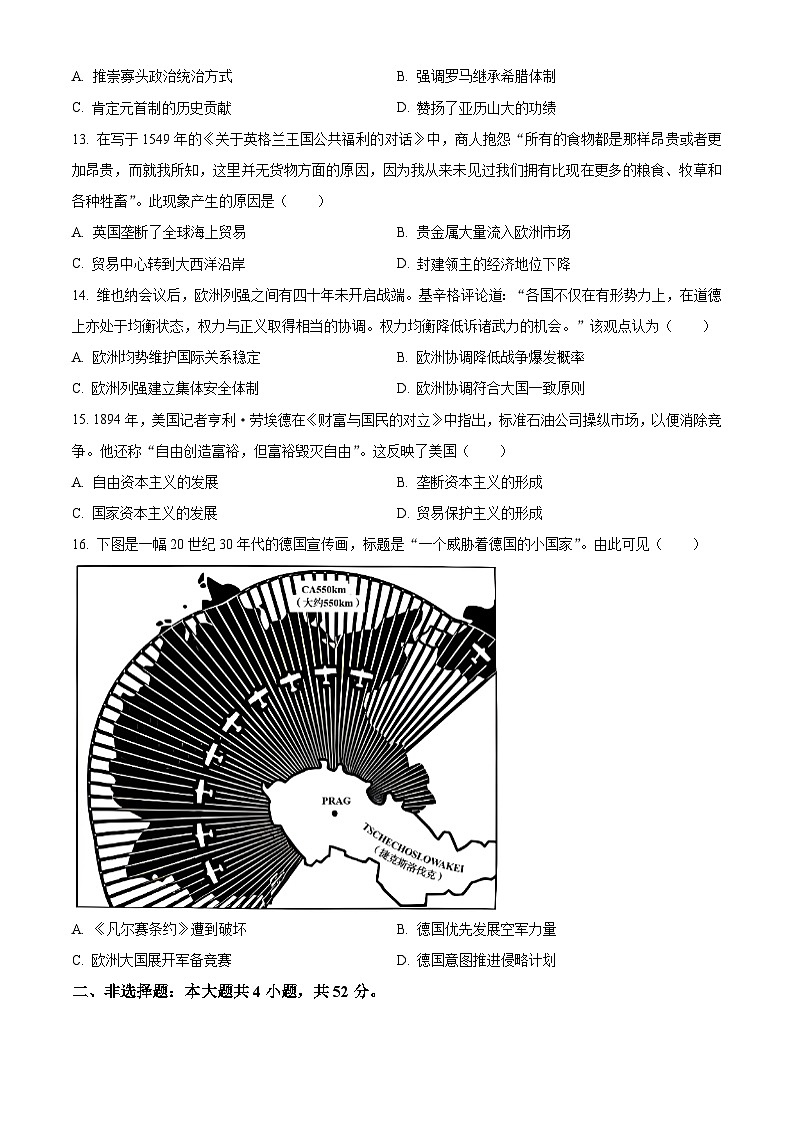 A. 推崇寡头政治统治方式
B. 强调罗马继承希腊体制
C. 肯定元首制的历史贡献
D. 赞扬了亚历山大的功绩

13. 在写于 1549 年的《关于英格兰王国公共福利的对话》中，商人抱怨“所有的食物都是那样昂贵或者更加昂贵，而就我所知，这里并无货物方面的原因，因为我从来未见过我们拥有比现在更多的粮食、牧草和各种牲畜”。此现象产生的原因是（　　）
A. 英国垄断了全球海上贸易
B. 贵金属大量流入欧洲市场
C. 贸易中心转到大西洋沿岸
D. 封建领主的经济地位下降

14. 维也纳会议后，欧洲列强之间有四十年未开启战端。基辛格评论道：“各国不仅在有形势力上，在道德上亦处于均衡状态，权力与正义取得相当的协调。权力均衡降低诉诸武力的机会。”该观点认为（　　）
A. 欧洲均势维护国际关系稳定
B. 欧洲协调降低战争爆发概率
C. 欧洲列强建立集体安全体制
D. 欧洲协调符合大国一致原则

15. 1894 年，美国记者亨利·劳埃德在《财富与国民的对立》中指出，标准石油公司操纵市场，以便消除竞争。他还称“自由创造富裕，但富裕毁灭自由”。这反映了美国（　　）
A. 自由资本主义的发展
B. 垄断资本主义的形成
C. 国家资本主义的发展
D. 贸易保护主义的形成

16. 下图是一幅 20 世纪 30 年代的德国宣传画，标题是“一个威胁着德国的小国家”。由此可见（　　）

CA550km
（大约550km）
PRAG
TSCHECHOSLOWAKEI
（捷克斯洛伐克）

A. 《凡尔赛条约》遭到破坏
B. 德国优先发展空军力量
C. 欧洲大国展开军备竞赛
D. 德国意图推进侵略计划

二、非选择题：本大题共 4 小题，共 52 分。